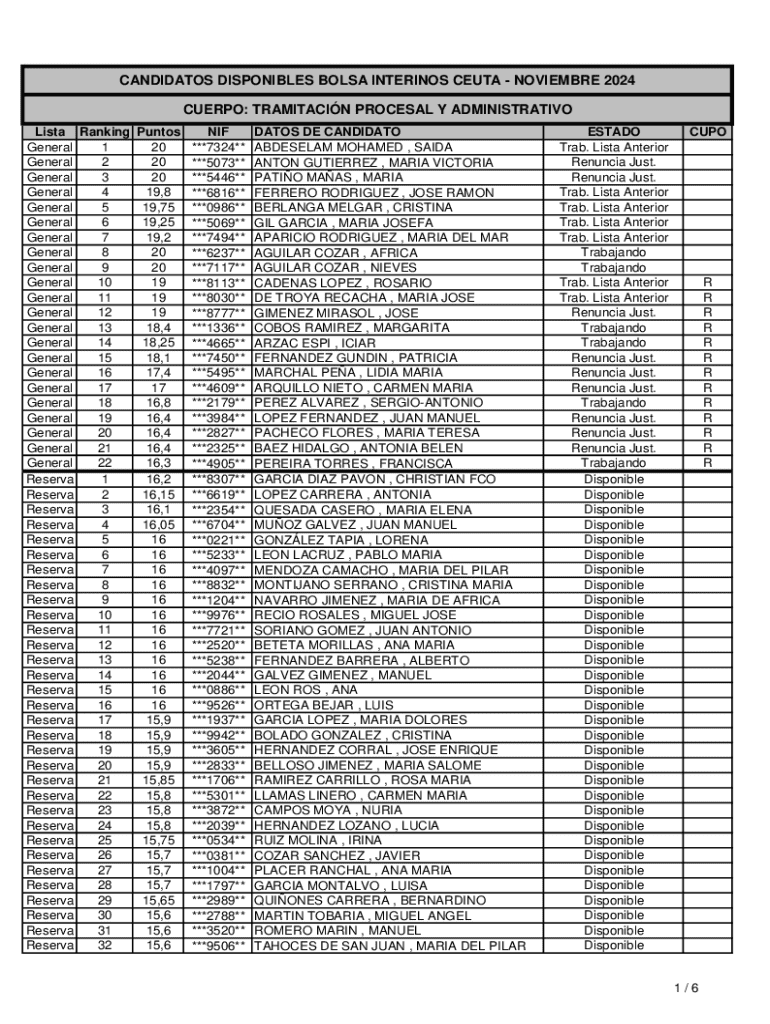 CANDIDATOS DISPONIBLES BOLSA INTERINOS CEUTA - NOVIEMBRE 2024

CUERPO: TRAMITACIÓN PROCESAL Y ADMINISTRATIVO

| Lista | Ranking | Puntos | NIF | DATOS DE CANDIDATO | ESTADO | CUPO |
|---|---|---|---|---|---|---|
| General | 1 | 20 | \*\*\*7324\*\* | ABDESELAM MOHAMED , SAIDA | Trab. Lista Anterior | |
| General | 2 | 20 | \*\*\*5073\*\* | ANTON GUTIERREZ , MARIA VICTORIA | Renuncia Just. | |
| General | 3 | 20 | \*\*\*5446\*\* | PATIÑO MAÑAS , MARIA | Renuncia Just. | |
| General | 4 | 19,8 | \*\*\*6816\*\* | FERRERO RODRIGUEZ , JOSE RAMON | Trab. Lista Anterior | |
| General | 5 | 19,75 | \*\*\*0986\*\* | BERLANGA MELGAR , CRISTINA | Trab. Lista Anterior | |
| General | 6 | 19,25 | \*\*\*5069\*\* | GIL GARCIA , MARIA JOSEFA | Trab. Lista Anterior | |
| General | 7 | 19,2 | \*\*\*7494\*\* | APARICIO RODRIGUEZ , MARIA DEL MAR | Trab. Lista Anterior | |
| General | 8 | 20 | \*\*\*6237\*\* | AGUILAR COZAR , AFRICA | Trabajando | |
| General | 9 | 20 | \*\*\*7117\*\* | AGUILAR COZAR , NIEVES | Trabajando | |
| General | 10 | 19 | \*\*\*8113\*\* | CADENAS LOPEZ , ROSARIO | Trab. Lista Anterior | R |
| General | 11 | 19 | \*\*\*8030\*\* | DE TROYA RECACHA , MARIA JOSE | Trab. Lista Anterior | R |
| General | 12 | 19 | \*\*\*8777\*\* | GIMENEZ MIRASOL , JOSE | Renuncia Just. | R |
| General | 13 | 18,4 | \*\*\*1336\*\* | COBOS RAMIREZ , MARGARITA | Trabajando | R |
| General | 14 | 18,25 | \*\*\*4665\*\* | ARZAC ESPI , ICIAR | Trabajando | R |
| General | 15 | 18,1 | \*\*\*7450\*\* | FERNANDEZ GUNDIN , PATRICIA | Renuncia Just. | R |
| General | 16 | 17,4 | \*\*\*5495\*\* | MARCHAL PEÑA , LIDIA MARIA | Renuncia Just. | R |
| General | 17 | 17 | \*\*\*4609\*\* | ARQUILLO NIETO , CARMEN MARIA | Renuncia Just. | R |
| General | 18 | 16,8 | \*\*\*2179\*\* | PEREZ ALVAREZ , SERGIO-ANTONIO | Trabajando | R |
| General | 19 | 16,4 | \*\*\*3984\*\* | LOPEZ FERNANDEZ , JUAN MANUEL | Renuncia Just. | R |
| General | 20 | 16,4 | \*\*\*2827\*\* | PACHECO FLORES , MARIA TERESA | Renuncia Just. | R |
| General | 21 | 16,4 | \*\*\*2325\*\* | BAEZ HIDALGO , ANTONIA BELEN | Renuncia Just. | R |
| General | 22 | 16,3 | \*\*\*4905\*\* | PEREIRA TORRES , FRANCISCA | Trabajando | R |
| Reserva | 1 | 16,2 | \*\*\*8307\*\* | GARCIA DIAZ PAVON , CHRISTIAN FCO | Disponible | |
| Reserva | 2 | 16,15 | \*\*\*6619\*\* | LOPEZ CARRERA , ANTONIA | Disponible | |
| Reserva | 3 | 16,1 | \*\*\*2354\*\* | QUESADA CASERO , MARIA ELENA | Disponible | |
| Reserva | 4 | 16,05 | \*\*\*6704\*\* | MUÑOZ GALVEZ , JUAN MANUEL | Disponible | |
| Reserva | 5 | 16 | \*\*\*0221\*\* | GONZÁLEZ TAPIA , LORENA | Disponible | |
| Reserva | 6 | 16 | \*\*\*5233\*\* | LEON LACRUZ , PABLO MARIA | Disponible | |
| Reserva | 7 | 16 | \*\*\*4097\*\* | MENDOZA CAMACHO , MARIA DEL PILAR | Disponible | |
| Reserva | 8 | 16 | \*\*\*8832\*\* | MONTIJANO SERRANO , CRISTINA MARIA | Disponible | |
| Reserva | 9 | 16 | \*\*\*1204\*\* | NAVARRO JIMENEZ , MARIA DE AFRICA | Disponible | |
| Reserva | 10 | 16 | \*\*\*9976\*\* | RECIO ROSALES , MIGUEL JOSE | Disponible | |
| Reserva | 11 | 16 | \*\*\*7721\*\* | SORIANO GOMEZ , JUAN ANTONIO | Disponible | |
| Reserva | 12 | 16 | \*\*\*2520\*\* | BETETA MORILLAS , ANA MARIA | Disponible | |
| Reserva | 13 | 16 | \*\*\*5238\*\* | FERNANDEZ BARRERA , ALBERTO | Disponible | |
| Reserva | 14 | 16 | \*\*\*2044\*\* | GALVEZ GIMENEZ , MANUEL | Disponible | |
| Reserva | 15 | 16 | \*\*\*0886\*\* | LEON ROS , ANA | Disponible | |
| Reserva | 16 | 16 | \*\*\*9526\*\* | ORTEGA BEJAR , LUIS | Disponible | |
| Reserva | 17 | 15,9 | \*\*\*1937\*\* | GARCIA LOPEZ , MARIA DOLORES | Disponible | |
| Reserva | 18 | 15,9 | \*\*\*9942\*\* | BOLADO GONZALEZ , CRISTINA | Disponible | |
| Reserva | 19 | 15,9 | \*\*\*3605\*\* | HERNANDEZ CORRAL , JOSE ENRIQUE | Disponible | |
| Reserva | 20 | 15,9 | \*\*\*2833\*\* | BELLOSO JIMENEZ , MARIA SALOME | Disponible | |
| Reserva | 21 | 15,85 | \*\*\*1706\*\* | RAMIREZ CARRILLO , ROSA MARIA | Disponible | |
| Reserva | 22 | 15,8 | \*\*\*5301\*\* | LLAMAS LINERO , CARMEN MARIA | Disponible | |
| Reserva | 23 | 15,8 | \*\*\*3872\*\* | CAMPOS MOYA , NURIA | Disponible | |
| Reserva | 24 | 15,8 | \*\*\*2039\*\* | HERNANDEZ LOZANO , LUCIA | Disponible | |
| Reserva | 25 | 15,75 | \*\*\*0534\*\* | RUIZ MOLINA , IRINA | Disponible | |
| Reserva | 26 | 15,7 | \*\*\*0381\*\* | COZAR SANCHEZ , JAVIER | Disponible | |
| Reserva | 27 | 15,7 | \*\*\*1004\*\* | PLACER RANCHAL , ANA MARIA | Disponible | |
| Reserva | 28 | 15,7 | \*\*\*1797\*\* | GARCIA MONTALVO , LUISA | Disponible | |
| Reserva | 29 | 15,65 | \*\*\*2989\*\* | QUIÑONES CARRERA , BERNARDINO | Disponible | |
| Reserva | 30 | 15,6 | \*\*\*2788\*\* | MARTIN TOBARIA , MIGUEL ANGEL | Disponible | |
| Reserva | 31 | 15,6 | \*\*\*3520\*\* | ROMERO MARIN , MANUEL | Disponible | |
| Reserva | 32 | 15,6 | \*\*\*9506\*\* | TAHOCES DE SAN JUAN , MARIA DEL PILAR | Disponible | |

1 / 6